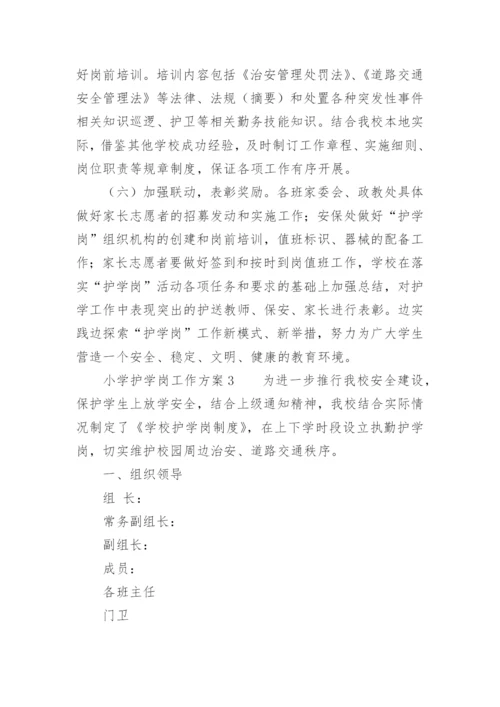 好岗前培训。培训内容包括《治安管理处罚法》、《道路交通安全管理法》等法律、法规（摘要）和处置各种突发性事件相关知识巡逻、护卫等相关勤务技能知识。结合我校本地实际，借鉴其他学校成功经验，及时制订工作章程、实施细则、岗位职责等规章制度，保证各项工作有序开展。

（六）加强联动，表彰奖励。各班家委会、政教处具体做好家长志愿者的招募发动和实施工作；安保处做好“护学岗”组织机构的创建和岗前培训，值班标识、器械的配备工作；家长志愿者要做好签到和按时到岗值班工作，学校在落实“护学岗”活动各项任务和要求的基础上加强总结，对护学工作中表现突出的护送教师、保安、家长进行表彰。边实践边探索“护学岗”工作新模式、新举措，努力为广大学生营造一个安全、稳定、文明、健康的教育环境。

小学护学岗工作方案3　　为进一步推行我校安全建设，保护学生上放学安全，结合上级通知精神，我校结合实际情况制定了《学校护学岗制度》，在上下学时段设立执勤护学岗，切实维护校园周边治安、道路交通秩序。

一、组织领导

组 长：

常务副组长：

副组长：

成员：

各班主任

门卫